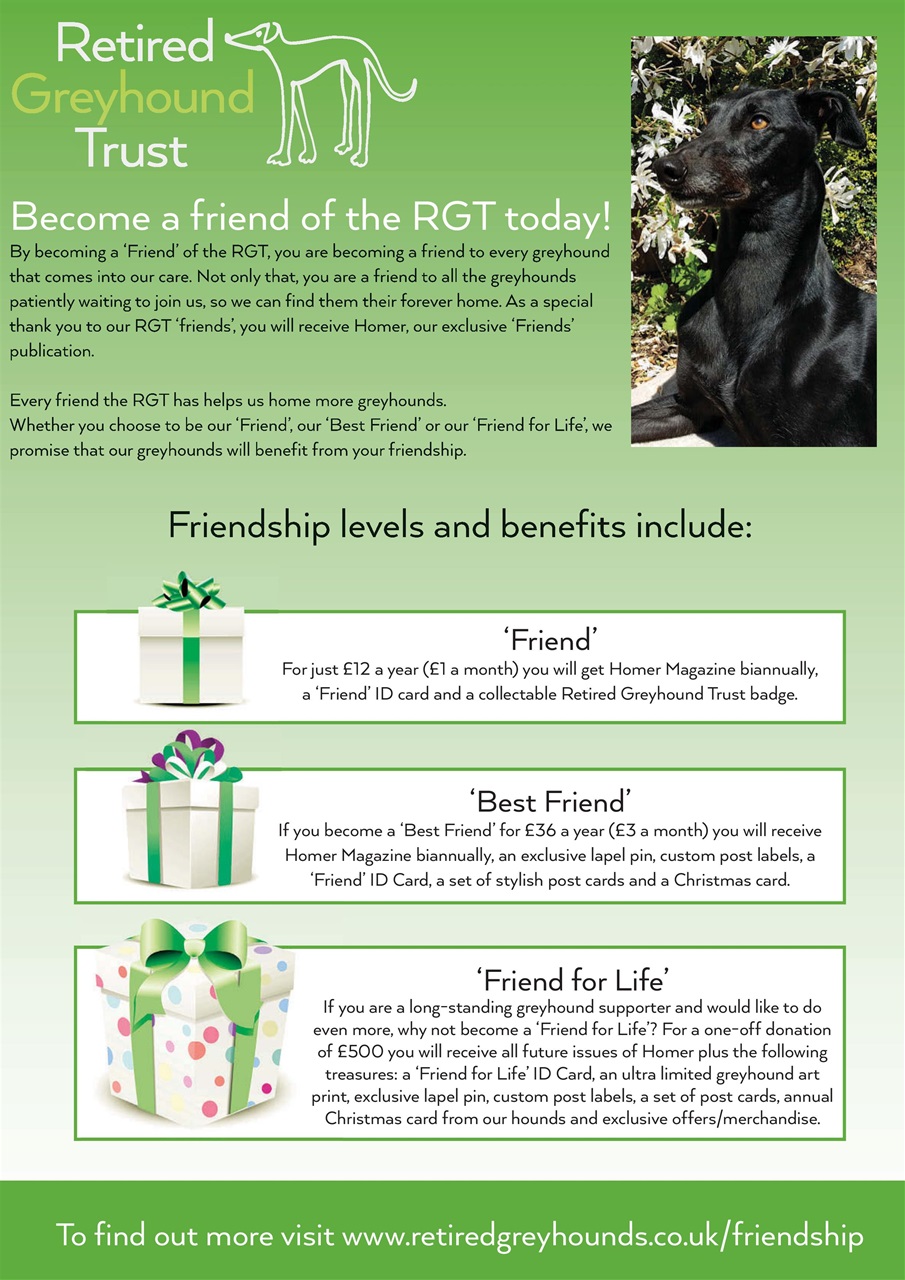 Retired Greyhound Trust

Become a friend of the RGT today!

By becoming a 'Friend' of the RGT, you are becoming a friend to every greyhound that comes into our care. Not only that, you are a friend to all the greyhounds patiently waiting to join us, so we can find them their forever home. As a special thank you to our RGT 'friends', you will receive Homer, our exclusive 'Friends' publication.

Every friend the RGT has helps us home more greyhounds.
Whether you choose to be our 'Friend', our 'Best Friend' or our 'Friend for Life', we promise that our greyhounds will benefit from your friendship.

Friendship levels and benefits include:

'Friend'
For just £12 a year (£1 a month) you will get Homer Magazine biannually, a 'Friend' ID card and a collectable Retired Greyhound Trust badge.

'Best Friend'
If you become a 'Best Friend' for £36 a year (£3 a month) you will receive Homer Magazine biannually, an exclusive lapel pin, custom post labels, a 'Friend' ID Card, a set of stylish post cards and a Christmas card.

'Friend for Life'
If you are a long-standing greyhound supporter and would like to do even more, why not become a 'Friend for Life'? For a one-off donation of £500 you will receive all future issues of Homer plus the following treasures: a 'Friend for Life' ID Card, an ultra limited greyhound art print, exclusive lapel pin, custom post labels, a set of post cards, annual Christmas card from our hounds and exclusive offers/merchandise.

To find out more visit www.retiredgreyhounds.co.uk/friendship